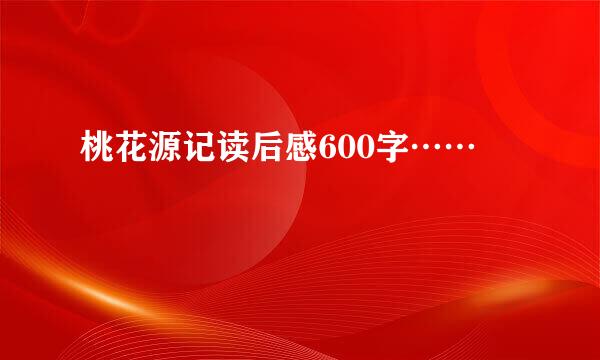 桃花源记读后感600字……